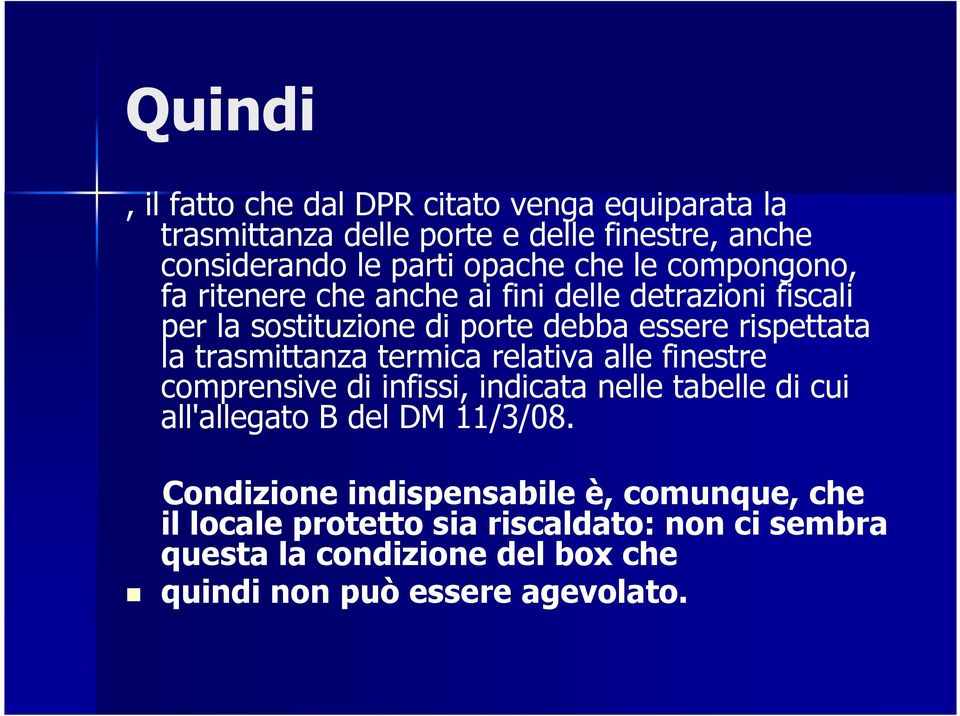 Quindi

, il fatto che dal DPR citato venga equiparata la trasmittanza delle porte e delle finestre, anche considerando le parti opache che le compongono, fa ritenere che anche ai fini delle detrazioni fiscali per la sostituzione di porte debba essere rispettata la trasmittanza termica relativa alle finestre comprensive di infissi, indicata nelle tabelle di cui all'allegato B del DM 11/3/08.

Condizione indispensabile è, comunque, che il locale protetto sia riscaldato: non ci sembra questa la condizione del box che

quindi non può essere agevolato.